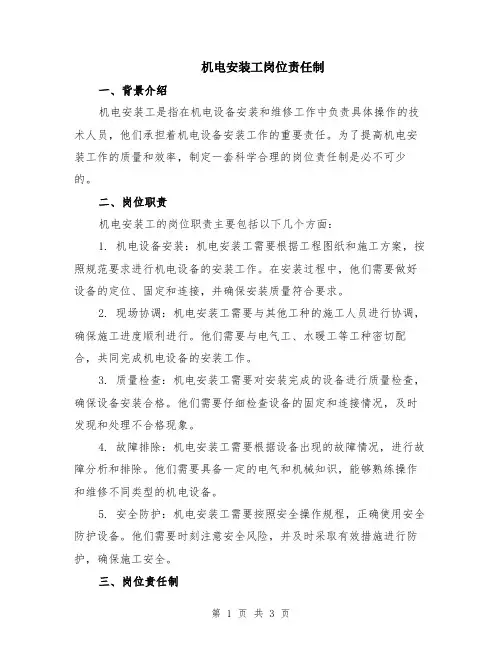 机电安装工岗位责任制

一、背景介绍

机电安装工是指在机电设备安装和维修工作中负责具体操作的技术人员，他们承担着机电设备安装工作的重要责任。为了提高机电安装工作的质量和效率，制定一套科学合理的岗位责任制是必不可少的。

二、岗位职责

机电安装工的岗位职责主要包括以下几个方面：

1. 机电设备安装：机电安装工需要根据工程图纸和施工方案，按照规范要求进行机电设备的安装工作。在安装过程中，他们需要做好设备的定位、固定和连接，并确保安装质量符合要求。

2. 现场协调：机电安装工需要与其他工种的施工人员进行协调，确保施工进度顺利进行。他们需要与电气工、水暖工等工种密切配合，共同完成机电设备的安装工作。

3. 质量检查：机电安装工需要对安装完成的设备进行质量检查，确保设备安装合格。他们需要仔细检查设备的固定和连接情况，及时发现和处理不合格现象。

4. 故障排除：机电安装工需要根据设备出现的故障情况，进行故障分析和排除。他们需要具备一定的电气和机械知识，能够熟练操作和维修不同类型的机电设备。

5. 安全防护：机电安装工需要按照安全操作规程，正确使用安全防护设备。他们需要时刻注意安全风险，并及时采取有效措施进行防护，确保施工安全。

三、岗位责任制

第 1 页 共 3 页